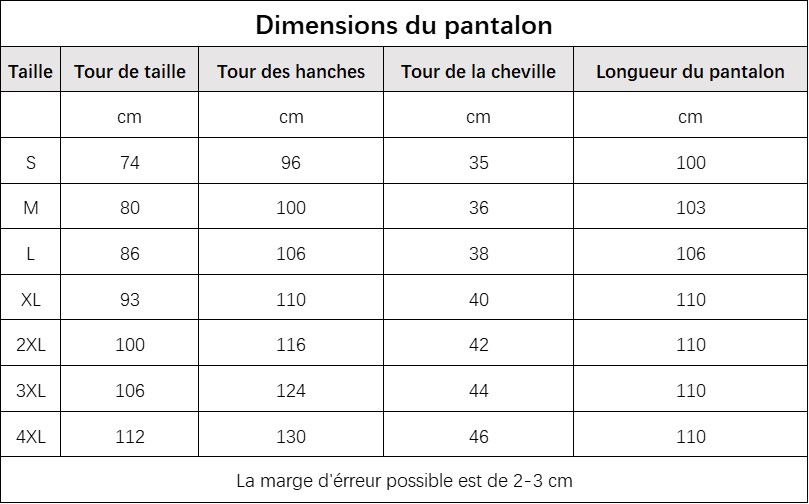 Dimensions du pantalon

| Taille | Tour de taille | Tour des hanches | Tour de la cheville | Longueur du pantalon |
|---|---|---|---|---|
| | cm | cm | cm | cm |
| S | 74 | 96 | 35 | 100 |
| M | 80 | 100 | 36 | 103 |
| L | 86 | 106 | 38 | 106 |
| XL | 93 | 110 | 40 | 110 |
| 2XL | 100 | 116 | 42 | 110 |
| 3XL | 106 | 124 | 44 | 110 |
| 4XL | 112 | 130 | 46 | 110 |

La marge d'érreur possible est de 2-3 cm